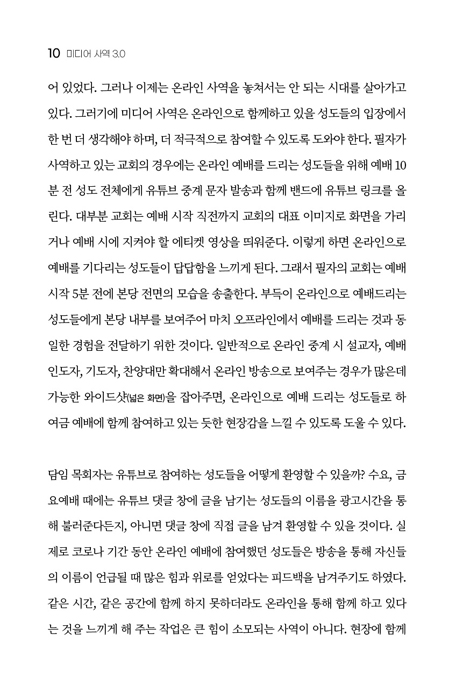 10 미디어 사역 3.0

어 있었다. 그러나 이제는 온라인 사역을 놓쳐서는 안 되는 시대를 살아가고 있다. 그러기에 미디어 사역은 온라인으로 함께하고 있을 성도들의 입장에서 한 번 더 생각해야 하며, 더 적극적으로 참여할 수 있도록 도와야 한다. 필자가 사역하고 있는 교회의 경우에는 온라인 예배를 드리는 성도들을 위해 예배 10분 전 성도 전체에게 유튜브 중계 문자 발송과 함께 밴드에 유튜브 링크를 올린다. 대부분 교회는 예배 시작 직전까지 교회의 대표 이미지로 화면을 가리거나 예배 시에 지켜야 할 에티켓 영상을 띄워준다. 이렇게 하면 온라인으로 예배를 기다리는 성도들이 답답함을 느끼게 된다. 그래서 필자의 교회는 예배 시작 5분 전에 본당 전면의 모습을 송출한다. 부득이 온라인으로 예배드리는 성도들에게 본당 내부를 보여주어 마치 오프라인에서 예배를 드리는 것과 동일한 경험을 전달하기 위한 것이다. 일반적으로 온라인 중계 시 설교자, 예배 인도자, 기도자, 찬양대만 확대해서 온라인 방송으로 보여주는 경우가 많은데 가능한 와이드샷(넓은 화면)을 잡아주면, 온라인으로 예배 드리는 성도들로 하여금 예배에 함께 참여하고 있는 듯한 현장감을 느낄 수 있도록 도울 수 있다.

담임 목회자는 유튜브로 참여하는 성도들을 어떻게 환영할 수 있을까? 수요, 금요예배 때에는 유튜브 댓글 창에 글을 남기는 성도들의 이름을 광고시간을 통해 불러준다든지, 아니면 댓글 창에 직접 글을 남겨 환영할 수 있을 것이다. 실제로 코로나 기간 동안 온라인 예배에 참여했던 성도들은 방송을 통해 자신들의 이름이 언급될 때 많은 힘과 위로를 얻었다는 피드백을 남겨주기도 하였다. 같은 시간, 같은 공간에 함께 하지 못하더라도 온라인을 통해 함께 하고 있다는 것을 느끼게 해 주는 작업은 큰 힘이 소모되는 사역이 아니다. 현장에 함께